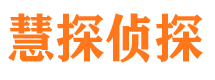 慧探侦探